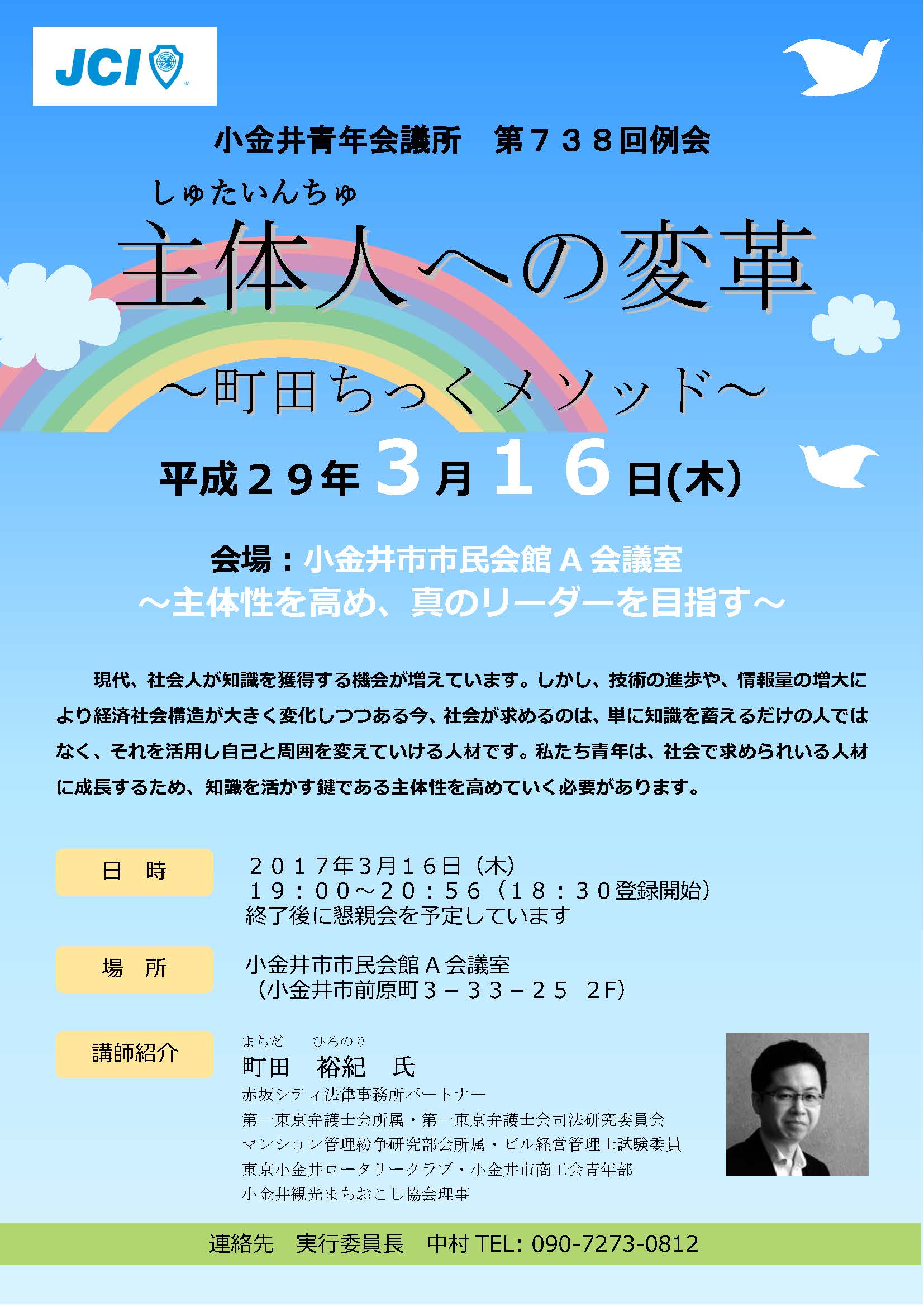 JCI

小金井青年会議所　第７３８回例会

しゅたいんちゅ
主体人への変革
～町田ちっくメソッド～

平成２９年３月１６日(木)

会場：小金井市市民会館 A 会議室
～主体性を高め、真のリーダーを目指す～

現代、社会人が知識を獲得する機会が増えています。しかし、技術の進歩や、情報量の増大により経済社会構造が大きく変化しつつある今、社会が求めるのは、単に知識を蓄えるだけの人ではなく、それを活用し自己と周囲を変えていける人材です。私たち青年は、社会で求められいる人材に成長するため、知識を活かす鍵である主体性を高めていく必要があります。

日　時
２０１７年3月１６日（木）
１９：００～２０：５６（１８：３０登録開始）
終了後に懇親会を予定しています

場　所
小金井市市民会館 A 会議室
（小金井市前原町３－３３－２５　2F）

講師紹介
まちだ　ひろのり
町田　裕紀　氏
赤坂シティ法律事務所パートナー
第一東京弁護士会所属・第一東京弁護士会司法研究委員会
マンション管理紛争研究部会所属・ビル経営管理士試験委員
東京小金井ロータリークラブ・小金井市商工会青年部
小金井観光まちおこし協会理事

連絡先　実行委員長　中村 TEL: 090-7273-0812